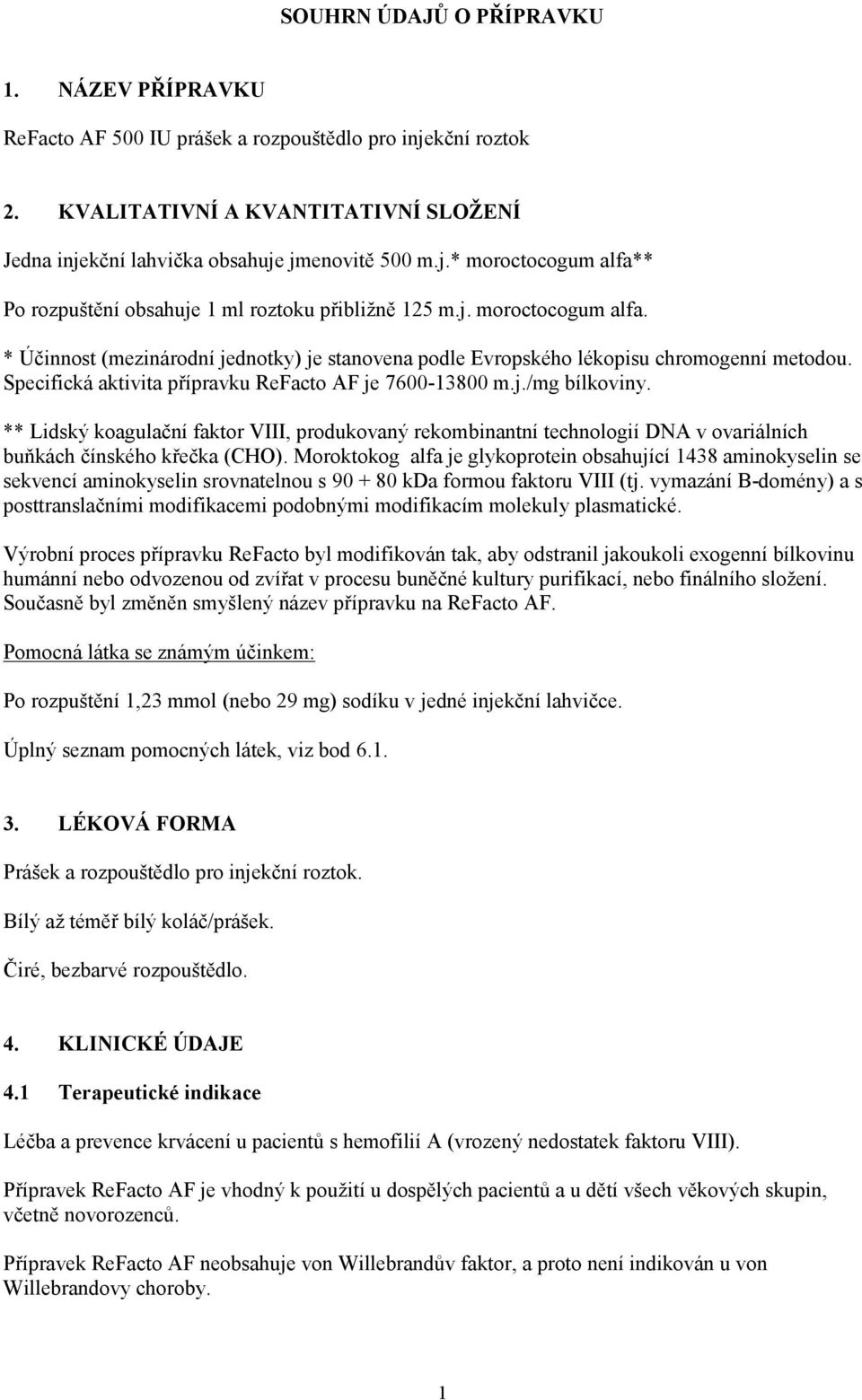 SOUHRN ÚDAJŮ O PŘÍPRAVKU

1. NÁZEV PŘÍPRAVKU

ReFacto AF 500 IU prášek a rozpouštědlo pro injekční roztok

2. KVALITATIVNÍ A KVANTITATIVNÍ SLOŽENÍ

Jedna injekční lahvička obsahuje jmenovitě 500 m.j.* moroctocogum alfa**

Po rozpuštění obsahuje 1 ml roztoku přibližně 125 m.j. moroctocogum alfa.

* Účinnost (mezinárodní jednotky) je stanovena podle Evropského lékopisu chromogenní metodou. Specifická aktivita přípravku ReFacto AF je 7600-13800 m.j./mg bílkoviny.

** Lidský koagulační faktor VIII, produkovaný rekombinantní technologií DNA v ovariálních buňkách čínského křečka (CHO). Moroktokog alfa je glykoprotein obsahující 1438 aminokyselin se sekvencí aminokyselin srovnatelnou s 90 + 80 kDa formou faktoru VIII (tj. vymazání B-domény) a s posttranslačními modifikacemi podobnými modifikacím molekuly plasmatické.

Výrobní proces přípravku ReFacto byl modifikován tak, aby odstranil jakoukoli exogenní bílkovinu humánní nebo odvozenou od zvířat v procesu buněčné kultury purifikací, nebo finálního složení. Současně byl změněn smyšlený název přípravku na ReFacto AF.

Pomocná látka se známým účinkem:

Po rozpuštění 1,23 mmol (nebo 29 mg) sodíku v jedné injekční lahvičce.

Úplný seznam pomocných látek, viz bod 6.1.

3. LÉKOVÁ FORMA

Prášek a rozpouštědlo pro injekční roztok.

Bílý až téměř bílý koláč/prášek.

Čiré, bezbarvé rozpouštědlo.

4. KLINICKÉ ÚDAJE

4.1 Terapeutické indikace

Léčba a prevence krvácení u pacientů s hemofilií A (vrozený nedostatek faktoru VIII).

Přípravek ReFacto AF je vhodný k použití u dospělých pacientů a u dětí všech věkových skupin, včetně novorozenců.

Přípravek ReFacto AF neobsahuje von Willebrandův faktor, a proto není indikován u von Willebrandovy choroby.

1